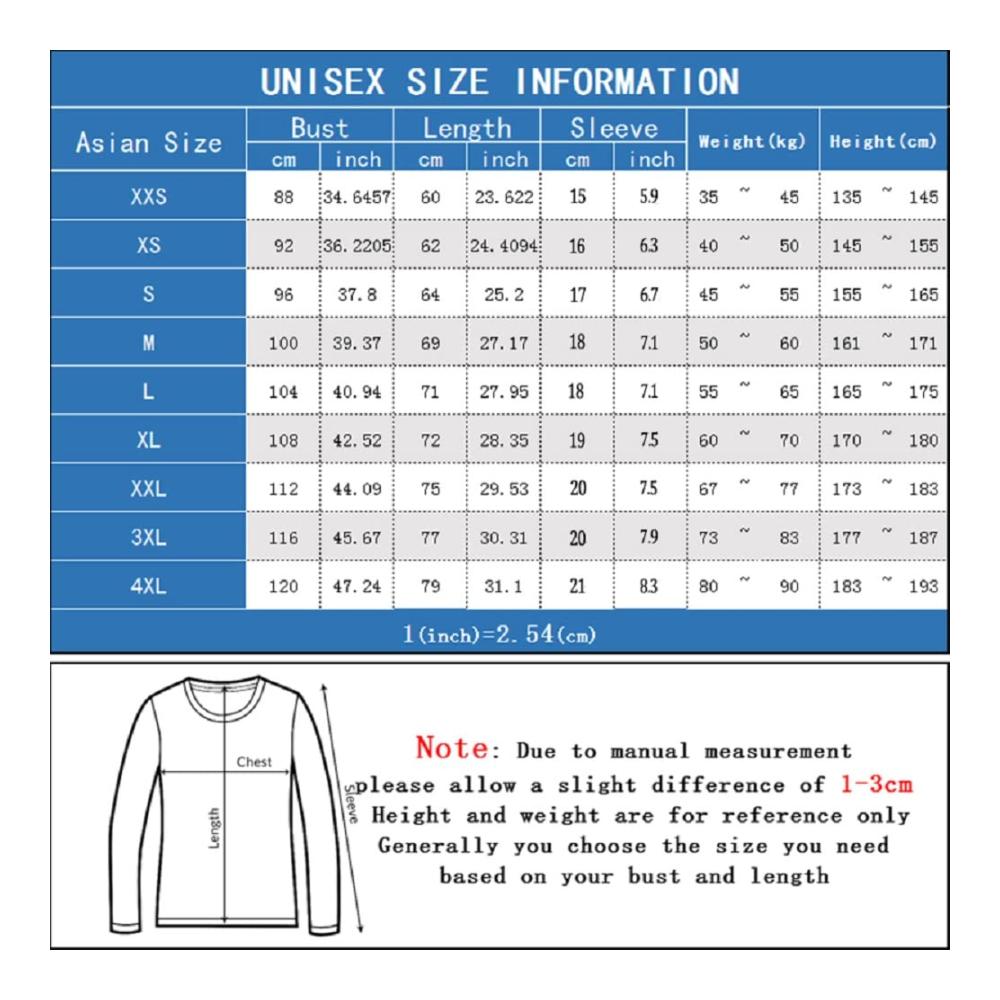 UNISEX SIZE INFORMATION

| Asian Size | Bust cm | Bust inch | Length cm | Length inch | Sleeve cm | Sleeve inch | Weight(kg) | Height(cm) |
|---|---|---|---|---|---|---|---|---|
| XXS | 88 | 34.6457 | 60 | 23.622 | 15 | 5.9 | 35 ~ 45 | 135 ~ 145 |
| XS | 92 | 36.2205 | 62 | 24.4094 | 16 | 6.3 | 40 ~ 50 | 145 ~ 155 |
| S | 96 | 37.8 | 64 | 25.2 | 17 | 6.7 | 45 ~ 55 | 155 ~ 165 |
| M | 100 | 39.37 | 69 | 27.17 | 18 | 7.1 | 50 ~ 60 | 161 ~ 171 |
| L | 104 | 40.94 | 71 | 27.95 | 18 | 7.1 | 55 ~ 65 | 165 ~ 175 |
| XL | 108 | 42.52 | 72 | 28.35 | 19 | 7.5 | 60 ~ 70 | 170 ~ 180 |
| XXL | 112 | 44.09 | 75 | 29.53 | 20 | 7.5 | 67 ~ 77 | 173 ~ 183 |
| 3XL | 116 | 45.67 | 77 | 30.31 | 20 | 7.9 | 73 ~ 83 | 177 ~ 187 |
| 4XL | 120 | 47.24 | 79 | 31.1 | 21 | 8.3 | 80 ~ 90 | 183 ~ 193 |

1(inch)=2.54(cm)

Chest
Length
Sleeve

Note: Due to manual measurement please allow a slight difference of 1-3cm
Height and weight are for reference only
Generally you choose the size you need based on your bust and length